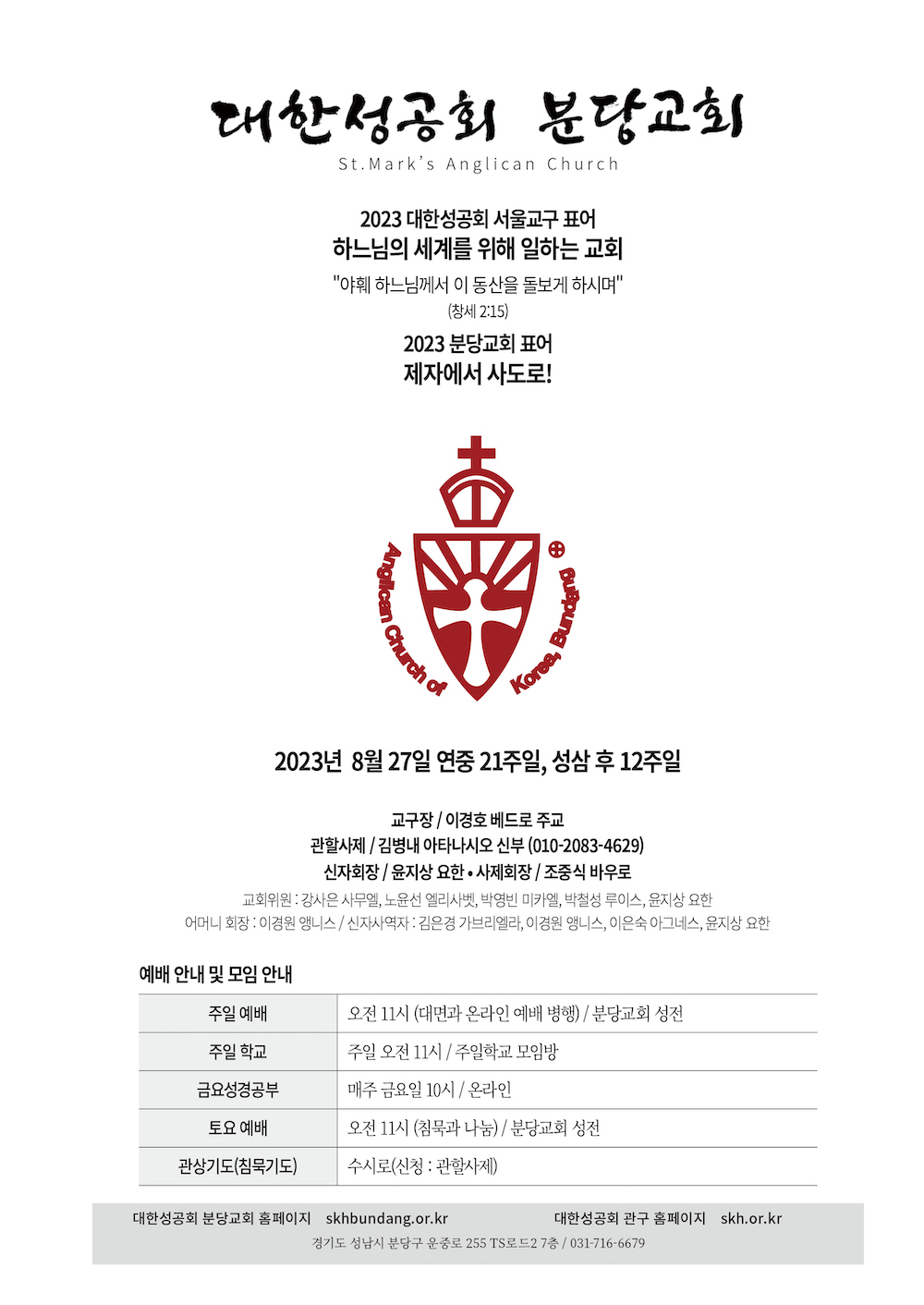 대한성공회 분당교회
St.Mark's Anglican Church

2023 대한성공회 서울교구 표어
하느님의 세계를 위해 일하는 교회
"야훼 하느님께서 이 동산을 돌보게 하시며"
(창세 2:15)

2023 분당교회 표어
제자에서 사도로!

Anglican Church of Korea, Bundang

2023년 8월 27일 연중 21주일, 성삼 후 12주일

교구장 / 이경호 베드로 주교
관할사제 / 김병내 아타나시오 신부 (010-2083-4629)
신자회장 / 윤지상 요한 • 사제회장 / 조중식 바우로
교회위원 : 강사은 사무엘, 노윤선 엘리사벳, 박영빈 미카엘, 박철성 루이스, 윤지상 요한
어머니 회장 : 이경원 앵니스 / 신자사역자 : 김은경 가브리엘라, 이경원 앵니스, 이은숙 아그네스, 윤지상 요한

예배 안내 및 모임 안내

| 주일 예배 | 오전 11시 (대면과 온라인 예배 병행) / 분당교회 성전 |
|---|---|
| 주일 학교 | 주일 오전 11시 / 주일학교 모임방 |
| 금요성경공부 | 매주 금요일 10시 / 온라인 |
| 토요 예배 | 오전 11시 (침묵과 나눔) / 분당교회 성전 |
| 관상기도(침묵기도) | 수시로(신청 : 관할사제) |

대한성공회 분당교회 홈페이지 skhbundang.or.kr 대한성공회 관구 홈페이지 skh.or.kr
경기도 성남시 분당구 운중로 255 TS로드2 7층 / 031-716-6679